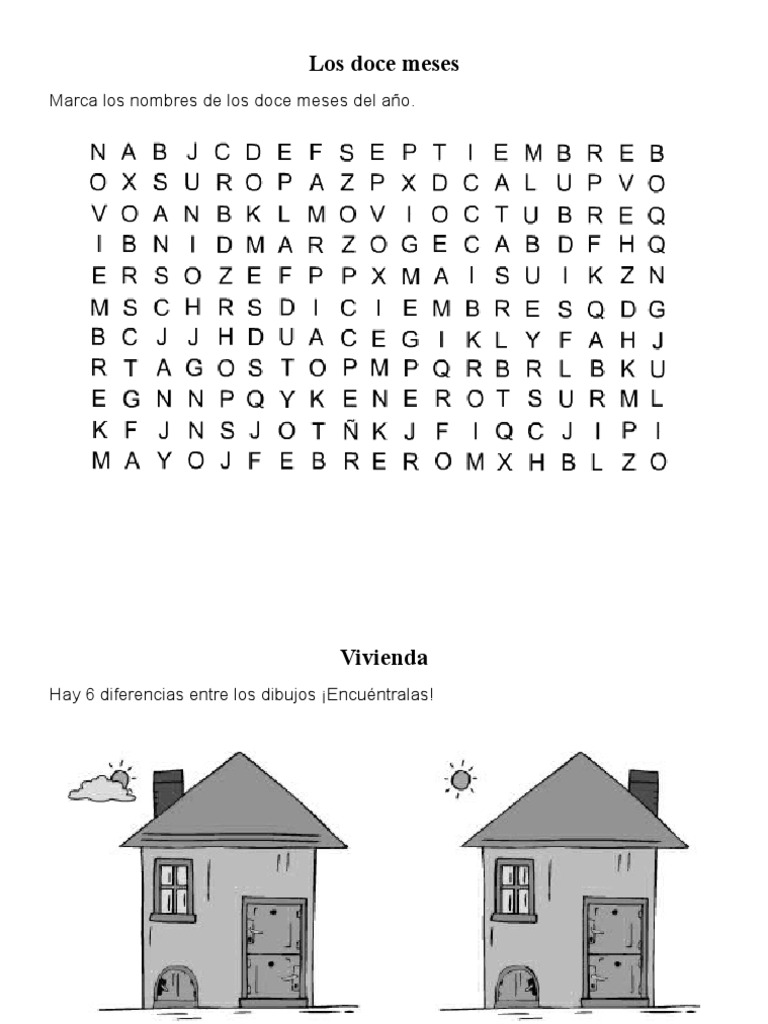 Los doce meses

Marca los nombres de los doce meses del año.

N A B J C D E F S E P T I E M B R E B
O X S U R O P A Z P X D C A L U P V O
V O A N B K L M O V I O C T U B R E Q
I B N I D M A R Z O G E C A B D F H Q
E R S O Z E F P P X M A I S U I K Z N
M S C H R S D I C I E M B R E S Q D G
B C J J H D U A C E G I K L Y F A H J
R T A G O S T O P M P Q R B R L B K U
E G N N P Q Y K E N E R O T S U R M L
K F J N S J O T Ñ K J F I Q C J I P I
M A Y O J F E B R E R O M X H B L Z O

Vivienda

Hay 6 diferencias entre los dibujos ¡Encuéntralas!